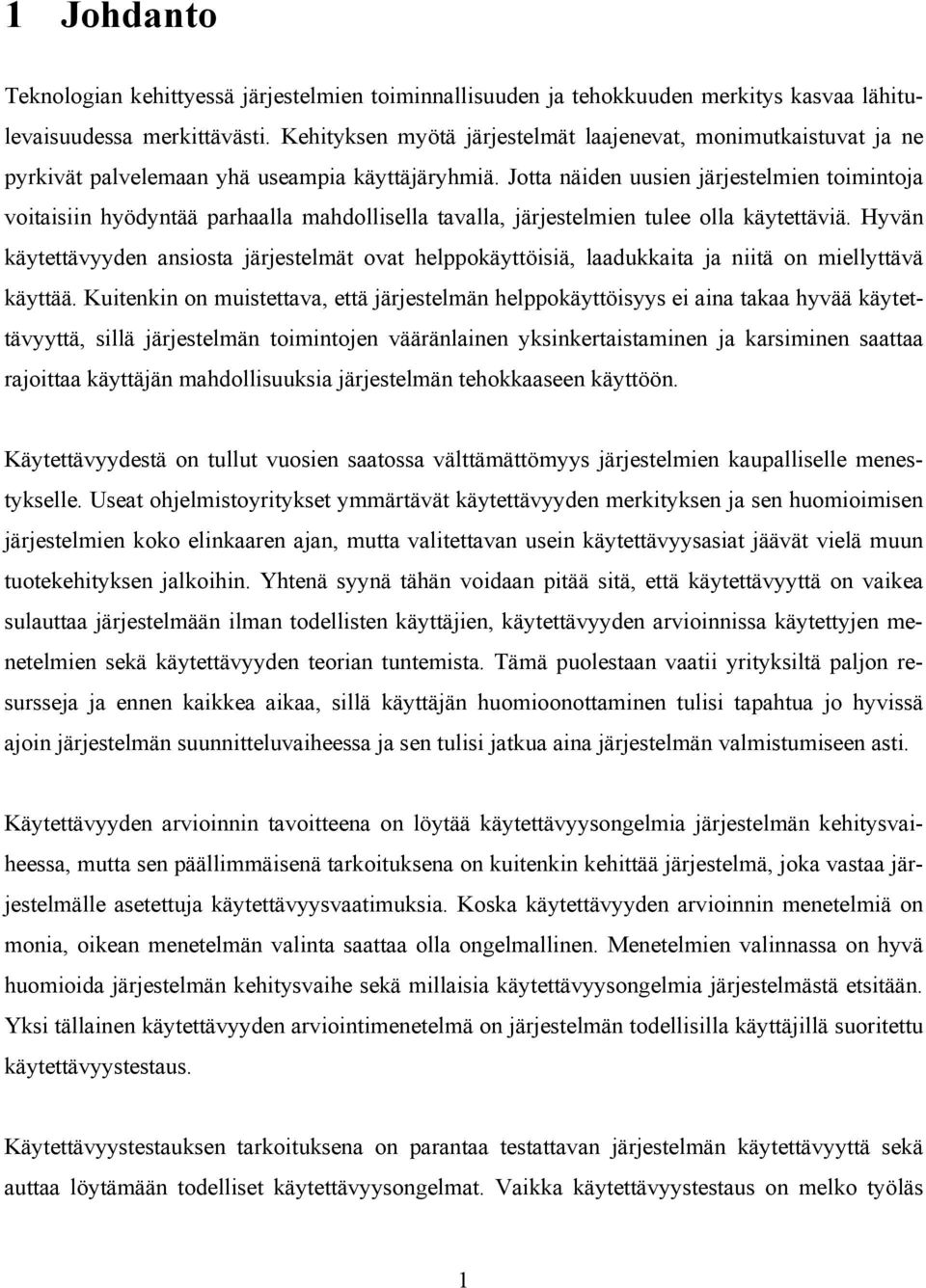 1 Johdanto

Teknologian kehittyessä järjestelmien toiminnallisuuden ja tehokkuuden merkitys kasvaa lähitulevaisuudessa merkittävästi. Kehityksen myötä järjestelmät laajenevat, monimutkaistuvat ja ne pyrkivät palvelemaan yhä useampia käyttäjäryhmiä. Jotta näiden uusien järjestelmien toimintoja voitaisiin hyödyntää parhaalla mahdollisella tavalla, järjestelmien tulee olla käytettäviä. Hyvän käytettävyyden ansiosta järjestelmät ovat helppokäyttöisiä, laadukkaita ja niitä on miellyttävä käyttää. Kuitenkin on muistettava, että järjestelmän helppokäyttöisyys ei aina takaa hyvää käytettävyyttä, sillä järjestelmän toimintojen vääränlainen yksinkertaistaminen ja karsiminen saattaa rajoittaa käyttäjän mahdollisuuksia järjestelmän tehokkaaseen käyttöön.

Käytettävyydestä on tullut vuosien saatossa välttämättömyys järjestelmien kaupalliselle menestykselle. Useat ohjelmistoyritykset ymmärtävät käytettävyyden merkityksen ja sen huomioimisen järjestelmien koko elinkaaren ajan, mutta valitettavan usein käytettävyysasiat jäävät vielä muun tuotekehityksen jalkoihin. Yhtenä syynä tähän voidaan pitää sitä, että käytettävyyttä on vaikea sulauttaa järjestelmään ilman todellisten käyttäjien, käytettävyyden arvioinnissa käytettyjen menetelmien sekä käytettävyyden teorian tuntemista. Tämä puolestaan vaatii yrityksiltä paljon resursseja ja ennen kaikkea aikaa, sillä käyttäjän huomioonottaminen tulisi tapahtua jo hyvissä ajoin järjestelmän suunnitteluvaiheessa ja sen tulisi jatkua aina järjestelmän valmistumiseen asti.

Käytettävyyden arvioinnin tavoitteena on löytää käytettävyysongelmia järjestelmän kehitysvaiheessa, mutta sen päällimmäisenä tarkoituksena on kuitenkin kehittää järjestelmä, joka vastaa järjestelmälle asetettuja käytettävyysvaatimuksia. Koska käytettävyyden arvioinnin menetelmiä on monia, oikean menetelmän valinta saattaa olla ongelmallinen. Menetelmien valinnassa on hyvä huomioida järjestelmän kehitysvaihe sekä millaisia käytettävyysongelmia järjestelmästä etsitään. Yksi tällainen käytettävyyden arviointimenetelmä on järjestelmän todellisilla käyttäjillä suoritettu käytettävyystestaus.

Käytettävyystestauksen tarkoituksena on parantaa testattavan järjestelmän käytettävyyttä sekä auttaa löytämään todelliset käytettävyysongelmat. Vaikka käytettävyystestaus on melko työläs

1